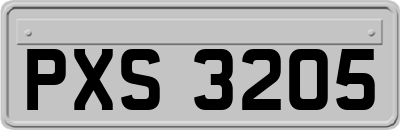 PXS 3205